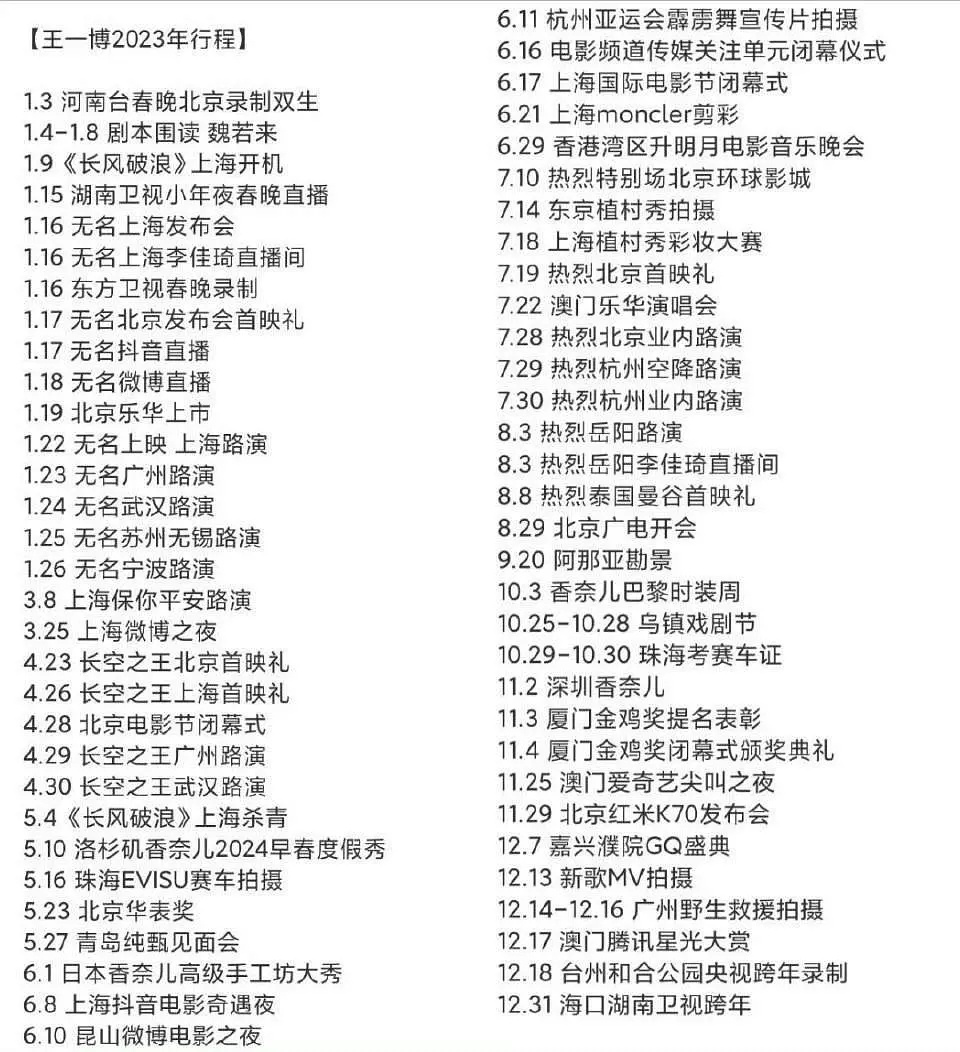 【王一博2023年行程】

1.3 河南台春晚北京录制双生
1.4-1.8 剧本围读 魏若来
1.9《长风破浪》上海开机
1.15 湖南卫视小年夜春晚直播
1.16 无名上海发布会
1.16 无名上海李佳琦直播间
1.16 东方卫视春晚录制
1.17 无名北京发布会首映礼
1.17 无名抖音直播
1.18 无名微博直播
1.19 北京乐华上市
1.22 无名上映 上海路演
1.23 无名广州路演
1.24 无名武汉路演
1.25 无名苏州无锡路演
1.26 无名宁波路演
3.8 上海保你平安路演
3.25 上海微博之夜
4.23 长空之王北京首映礼
4.26 长空之王上海首映礼
4.28 北京电影节闭幕式
4.29 长空之王广州路演
4.30 长空之王武汉路演
5.4《长风破浪》上海杀青
5.10 洛杉机香奈儿2024早春度假秀
5.16 珠海EVISU赛车拍摄
5.23 北京华表奖
5.27 青岛纯甄见面会
6.1 日本香奈儿高级手工坊大秀
6.8 上海抖音电影奇遇夜
6.10 昆山微博电影之夜

6.11 杭州亚运会霹雳舞宣传片拍摄
6.16 电影频道传媒关注单元闭幕仪式
6.17 上海国际电影节闭幕式
6.21 上海moncler剪彩
6.29 香港湾区升明月电影音乐晚会
7.10 热烈特别场北京环球影城
7.14 东京植村秀拍摄
7.18 上海植村秀彩妆大赛
7.19 热烈北京首映礼
7.22 澳门乐华演唱会
7.28 热烈北京业内路演
7.29 热烈杭州空降路演
7.30 热烈杭州业内路演
8.3 热烈岳阳路演
8.3 热烈岳阳李佳琦直播间
8.8 热烈泰国曼谷首映礼
8.29 北京广电开会
9.20 阿那亚勘景
10.3 香奈儿巴黎时装周
10.25-10.28 乌镇戏剧节
10.29-10.30 珠海考赛车证
11.2 深圳香奈儿
11.3 厦门金鸡奖提名表彰
11.4 厦门金鸡奖闭幕式颁奖典礼
11.25 澳门爱奇艺尖叫之夜
11.29 北京红米K70发布会
12.7 嘉兴濮院GQ盛典
12.13 新歌MV拍摄
12.14-12.16 广州野生救援拍摄
12.17 澳门腾讯星光大赏
12.18 台州和合公园央视跨年录制
12.31 海口湖南卫视跨年